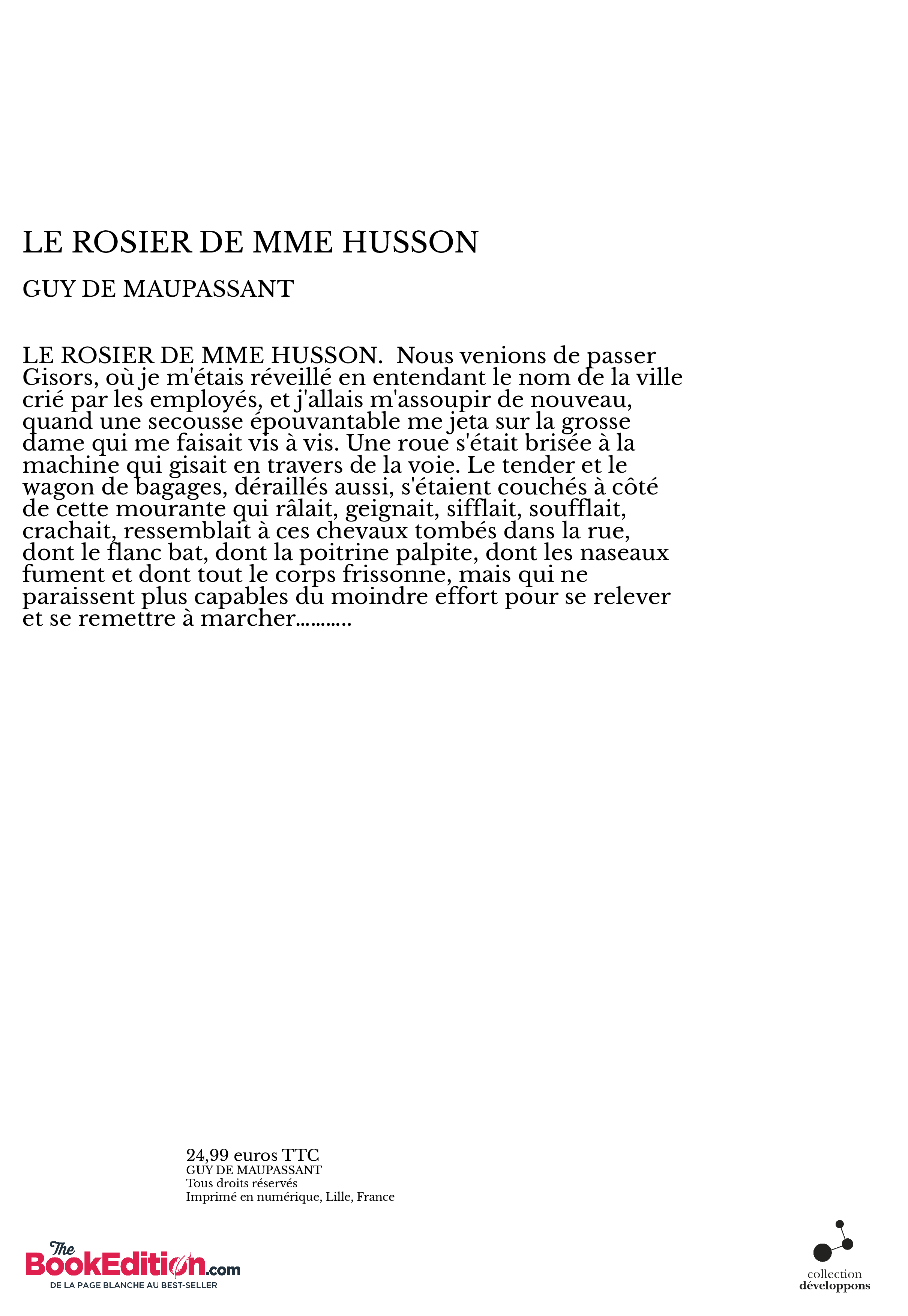 LE ROSIER DE MME HUSSON

GUY DE MAUPASSANT

LE ROSIER DE MME HUSSON. Nous venions de passer Gisors, où je m'étais réveillé en entendant le nom de la ville crié par les employés, et j'allais m'assoupir de nouveau, quand une secousse épouvantable me jeta sur la grosse dame qui me faisait vis à vis. Une roue s'était brisée à la machine qui gisait en travers de la voie. Le tender et le wagon de bagages, déraillés aussi, s'étaient couchés à côté de cette mourante qui râlait, geignait, sifflait, soufflait, crachait, ressemblait à ces chevaux tombés dans la rue, dont le flanc bat, dont la poitrine palpite, dont les naseaux fument et dont tout le corps frissonne, mais qui ne paraissent plus capables du moindre effort pour se relever et se remettre à marcher..........

24,99 euros TTC
GUY DE MAUPASSANT
Tous droits réservés
Imprimé en numérique, Lille, France

The BookEdition.com
DE LA PAGE BLANCHE AU BEST-SELLER

collection
développons